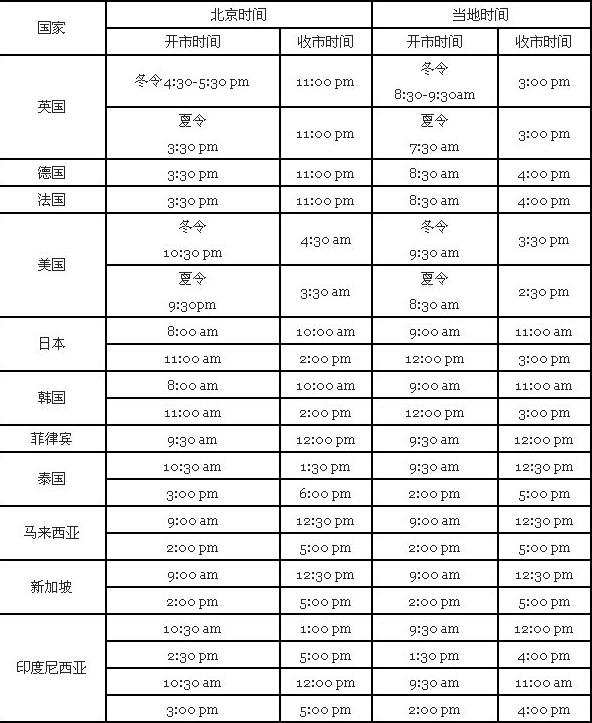 | 国家 | 北京时间 | | 当地时间 | |
|---|---|---|---|---|
| | 开市时间 | 收市时间 | 开市时间 | 收市时间 |
| 英国 | 冬令4:30-5:30 pm | 11:00 pm | 冬令 8:30-9:30am | 3:00 pm |
| | 夏令 3:30 pm | 11:00 pm | 夏令 7:30 am | 3:00 pm |
| 德国 | 3:30 pm | 11:00 pm | 8:30 am | 4:00 pm |
| 法国 | 3:30 pm | 11:00 pm | 8:30 am | 4:00 pm |
| 美国 | 冬令 10:30 pm | 4:30 am | 冬令 9:30 am | 3:30 pm |
| | 夏令 9:30pm | 3:30 am | 夏令 8:30 am | 2:30 pm |
| 日本 | 8:00 am | 10:00 am | 9:00 am | 11:00 am |
| | 11:00 am | 2:00 pm | 12:00 pm | 3:00 pm |
| 韩国 | 8:00 am | 10:00 am | 9:00 am | 11:00 am |
| | 11:00 am | 2:00 pm | 12:00 pm | 3:00 pm |
| 菲律宾 | 9:30 am | 12:00 pm | 9:30 am | 12:00 pm |
| 泰国 | 10:30 am | 1:30 pm | 9:30 am | 12:30 pm |
| | 3:00 pm | 6:00 pm | 2:00 pm | 5:00 pm |
| 马来西亚 | 9:00 am | 12:30 pm | 9:00 am | 12:30 pm |
| | 2:00 pm | 5:00 pm | 2:00 pm | 5:00 pm |
| 新加坡 | 9:00 am | 12:30 pm | 9:00 am | 12:30 pm |
| | 2:00 pm | 5:00 pm | 2:00 pm | 5:00 pm |
| 印度尼西亚 | 10:30 am | 1:00 pm | 9:30 am | 12:00 pm |
| | 2:30 pm | 5:00 pm | 1:30 pm | 4:00 pm |
| | 10:30 am | 12:00 pm | 9:30 am | 11:00 am |
| | 3:00 pm | 5:00 pm | 2:00 pm | 4:00 pm |